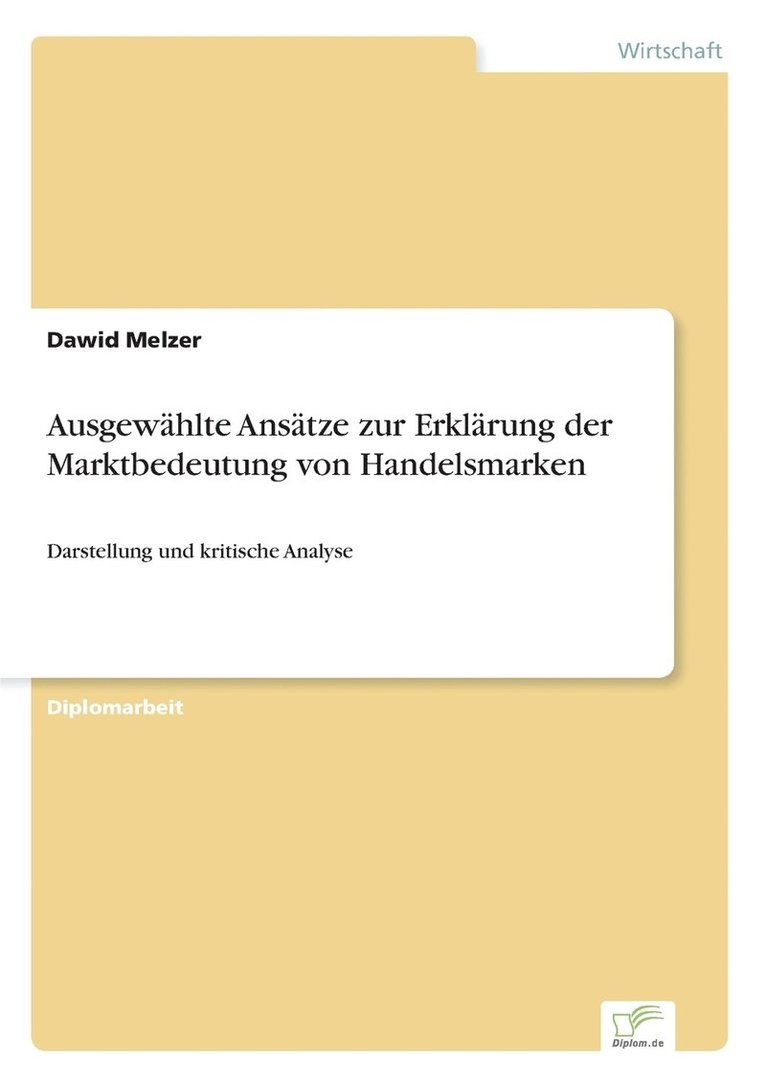 Wirtschaft

Dawid Melzer

Ausgewählte Ansätze zur Erklärung der Marktbedeutung von Handelsmarken

Darstellung und kritische Analyse

Diplomarbeit

Diplom.de